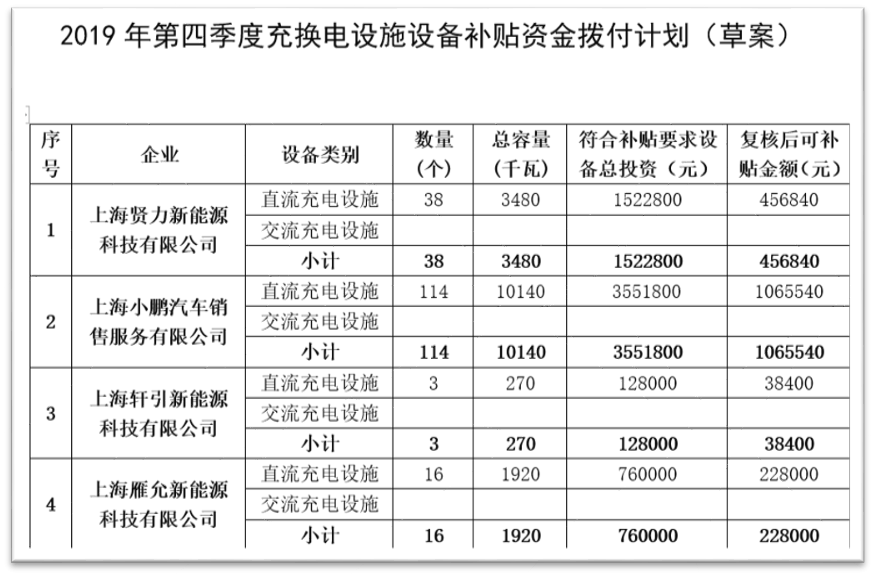 2019 年第四季度充换电设施设备补贴资金拨付计划（草案）

| 序号 | 企业 | 设备类别 | 数量（个） | 总容量（千瓦） | 符合补贴要求设备总投资（元） | 复核后可补贴金额（元） |
|---|---|---|---|---|---|---|
| 1 | 上海贤力新能源科技有限公司 | 直流充电设施 | 38 | 3480 | 1522800 | 456840 |
| | | 交流充电设施 | | | | |
| | | 小计 | 38 | 3480 | 1522800 | 456840 |
| 2 | 上海小鹏汽车销售服务有限公司 | 直流充电设施 | 114 | 10140 | 3551800 | 1065540 |
| | | 交流充电设施 | | | | |
| | | 小计 | 114 | 10140 | 3551800 | 1065540 |
| 3 | 上海轩引新能源科技有限公司 | 直流充电设施 | 3 | 270 | 128000 | 38400 |
| | | 交流充电设施 | | | | |
| | | 小计 | 3 | 270 | 128000 | 38400 |
| 4 | 上海雁允新能源科技有限公司 | 直流充电设施 | 16 | 1920 | 760000 | 228000 |
| | | 交流充电设施 | | | | |
| | | 小计 | 16 | 1920 | 760000 | 228000 |